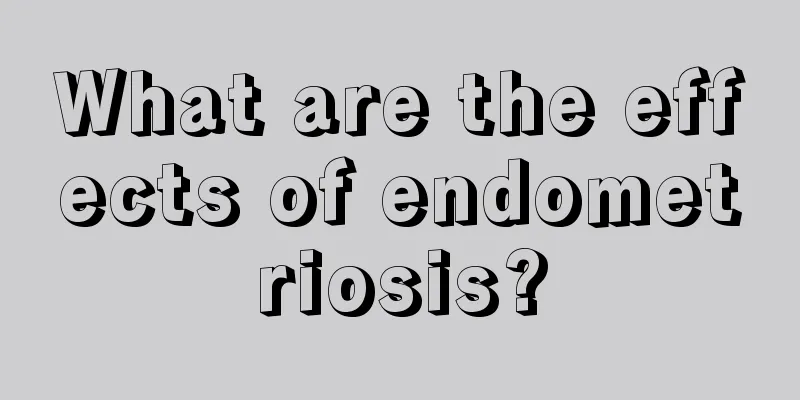 What are the effects of endometriosis?